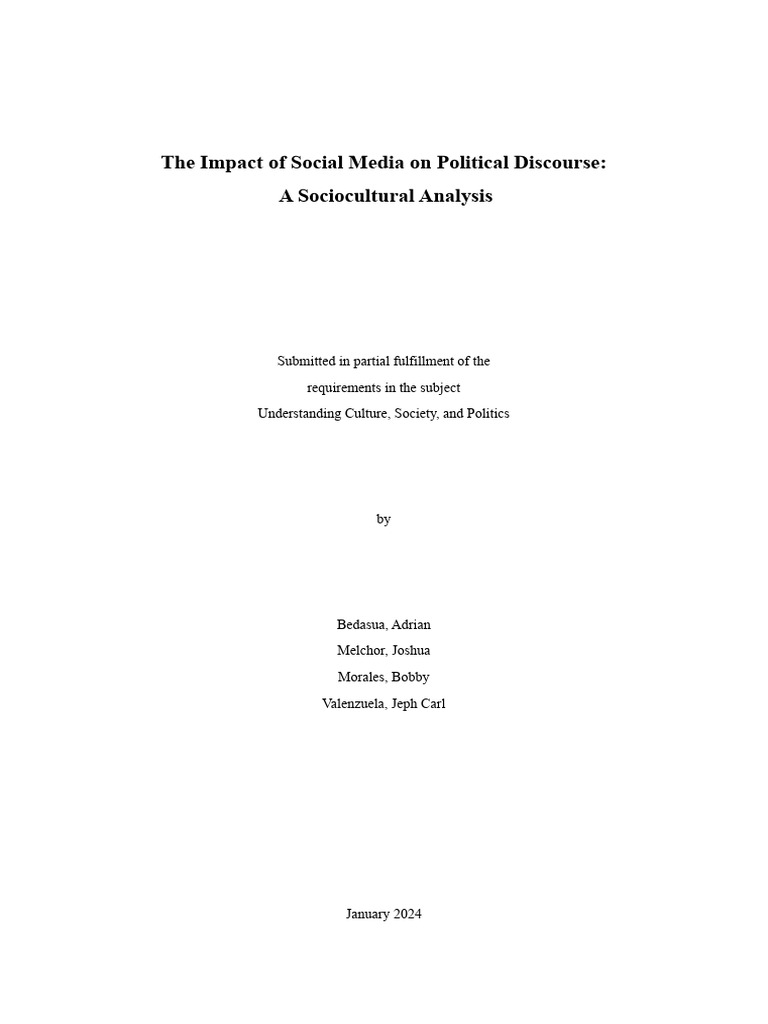 The Impact of Social Media on Political Discourse:
A Sociocultural Analysis

Submitted in partial fulfillment of the
requirements in the subject
Understanding Culture, Society, and Politics

by

Bedasua, Adrian
Melchor, Joshua
Morales, Bobby
Valenzuela, Jeph Carl

January 2024